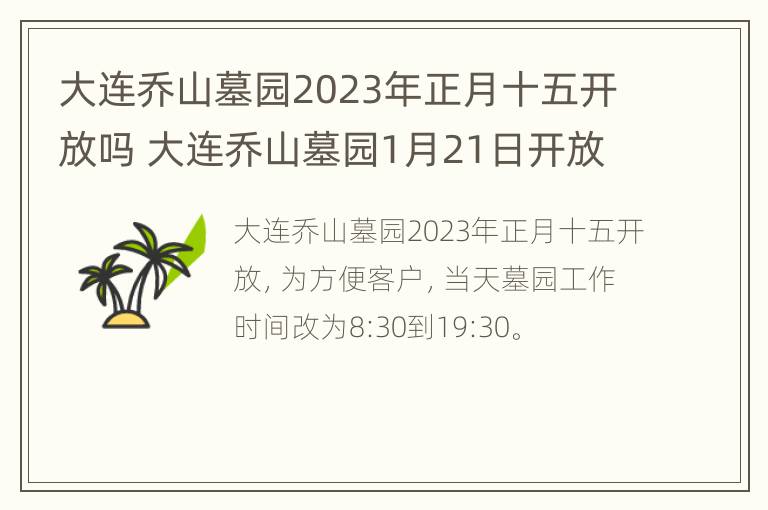 大连乔山墓园2023年正月十五开放吗 大连乔山墓园1月21日开放

大连乔山墓园2023年正月十五开放, 为方便客户, 当天墓园工作时间改为8:30到19:30。